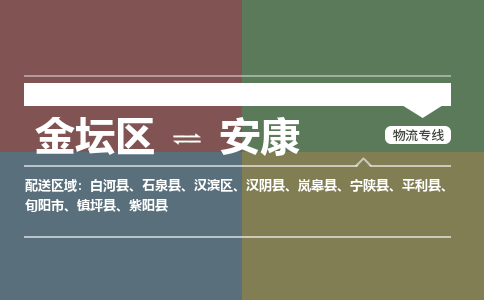 金坛区 ⇌ 安康

物流专线

配送区域：白河县、石泉县、汉滨区、汉阴县、岚皋县、宁陕县、平利县、旬阳市、镇坪县、紫阳县